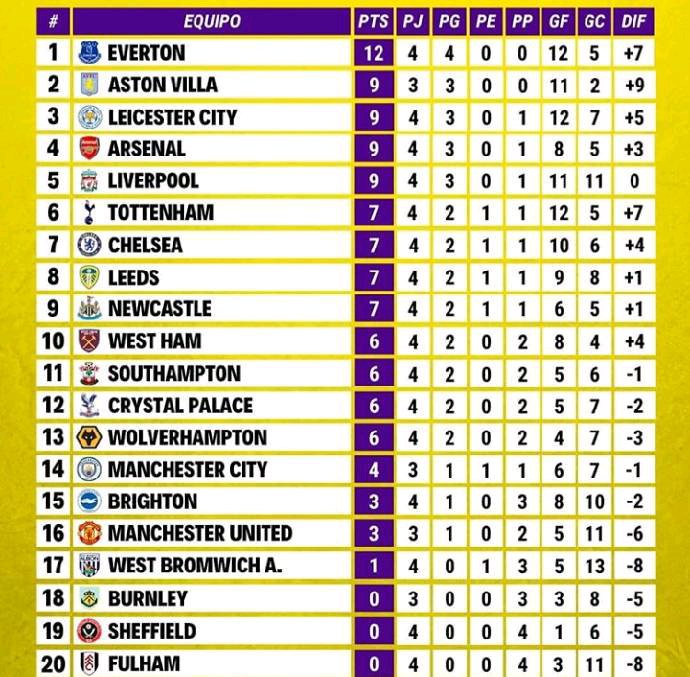 | # | EQUIPO | PTS | PJ | PG | PE | PP | GF | GC | DIF |
|---|---|---|---|---|---|---|---|---|---|
| 1 | EVERTON | 12 | 4 | 4 | 0 | 0 | 12 | 5 | +7 |
| 2 | ASTON VILLA | 9 | 3 | 3 | 0 | 0 | 11 | 2 | +9 |
| 3 | LEICESTER CITY | 9 | 4 | 3 | 0 | 1 | 12 | 7 | +5 |
| 4 | ARSENAL | 9 | 4 | 3 | 0 | 1 | 8 | 5 | +3 |
| 5 | LIVERPOOL | 9 | 4 | 3 | 0 | 1 | 11 | 11 | 0 |
| 6 | TOTTENHAM | 7 | 4 | 2 | 1 | 1 | 12 | 5 | +7 |
| 7 | CHELSEA | 7 | 4 | 2 | 1 | 1 | 10 | 6 | +4 |
| 8 | LEEDS | 7 | 4 | 2 | 1 | 1 | 9 | 8 | +1 |
| 9 | NEWCASTLE | 7 | 4 | 2 | 1 | 1 | 6 | 5 | +1 |
| 10 | WEST HAM | 6 | 4 | 2 | 0 | 2 | 8 | 4 | +4 |
| 11 | SOUTHAMPTON | 6 | 4 | 2 | 0 | 2 | 5 | 6 | -1 |
| 12 | CRYSTAL PALACE | 6 | 4 | 2 | 0 | 2 | 5 | 7 | -2 |
| 13 | WOLVERHAMPTON | 6 | 4 | 2 | 0 | 2 | 4 | 7 | -3 |
| 14 | MANCHESTER CITY | 4 | 3 | 1 | 1 | 1 | 6 | 7 | -1 |
| 15 | BRIGHTON | 3 | 4 | 1 | 0 | 3 | 8 | 10 | -2 |
| 16 | MANCHESTER UNITED | 3 | 3 | 1 | 0 | 2 | 5 | 11 | -6 |
| 17 | WEST BROMWICH A. | 1 | 4 | 0 | 1 | 3 | 5 | 13 | -8 |
| 18 | BURNLEY | 0 | 3 | 0 | 0 | 3 | 3 | 8 | -5 |
| 19 | SHEFFIELD | 0 | 4 | 0 | 0 | 4 | 1 | 6 | -5 |
| 20 | FULHAM | 0 | 4 | 0 | 0 | 4 | 3 | 11 | -8 |